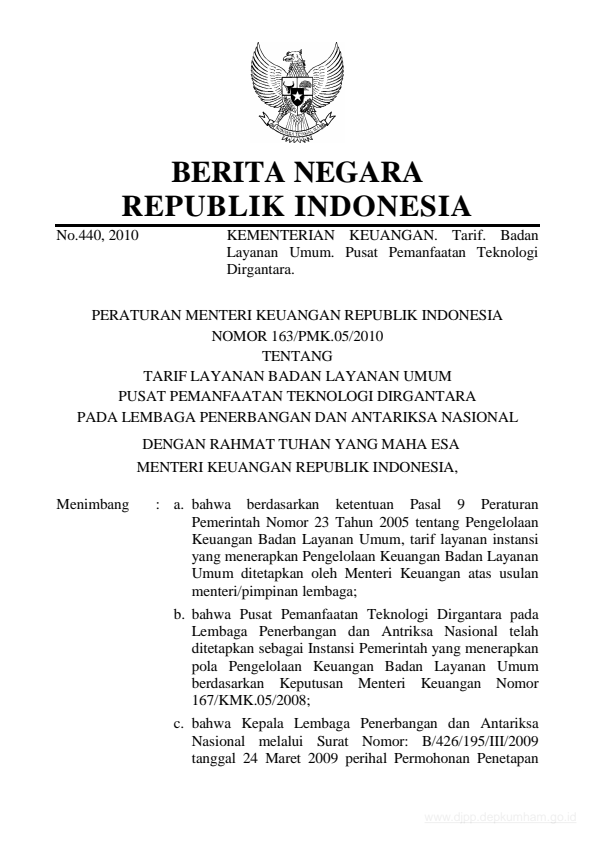 BERITA NEGARA
REPUBLIK INDONESIA

No.440, 2010

KEMENTERIAN KEUANGAN. Tarif. Badan Layanan Umum. Pusat Pemanfaatan Teknologi Dirgantara.

PERATURAN MENTERI KEUANGAN REPUBLIK INDONESIA
NOMOR 163/PMK.05/2010
TENTANG
TARIF LAYANAN BADAN LAYANAN UMUM
PUSAT PEMANFAATAN TEKNOLOGI DIRGANTARA
PADA LEMBAGA PENERBANGAN DAN ANTARIKSA NASIONAL

DENGAN RAHMAT TUHAN YANG MAHA ESA
MENTERI KEUANGAN REPUBLIK INDONESIA,

Menimbang : a. bahwa berdasarkan ketentuan Pasal 9 Peraturan Pemerintah Nomor 23 Tahun 2005 tentang Pengelolaan Keuangan Badan Layanan Umum, tarif layanan instansi yang menerapkan Pengelolaan Keuangan Badan Layanan Umum ditetapkan oleh Menteri Keuangan atas usulan menteri/pimpinan lembaga;

b. bahwa Pusat Pemanfaatan Teknologi Dirgantara pada Lembaga Penerbangan dan Antriksa Nasional telah ditetapkan sebagai Instansi Pemerintah yang menerapkan pola Pengelolaan Keuangan Badan Layanan Umum berdasarkan Keputusan Menteri Keuangan Nomor 167/KMK.05/2008;

c. bahwa Kepala Lembaga Penerbangan dan Antariksa Nasional melalui Surat Nomor: B/426/195/III/2009 tanggal 24 Maret 2009 perihal Permohonan Penetapan

www.djpp.depkumham.go.id